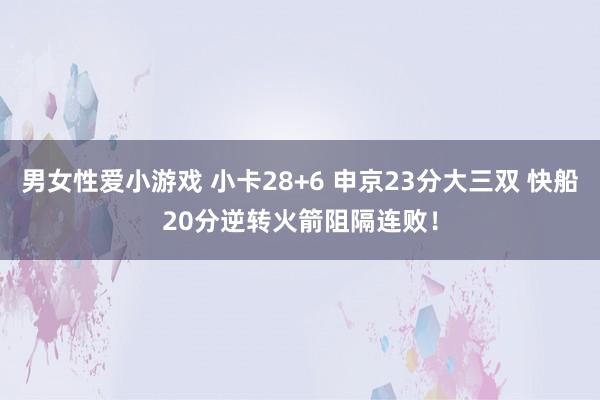 男女性爱小游戏 小卡28+6 申京23分大三双 快船20分逆转火箭阻隔连败！